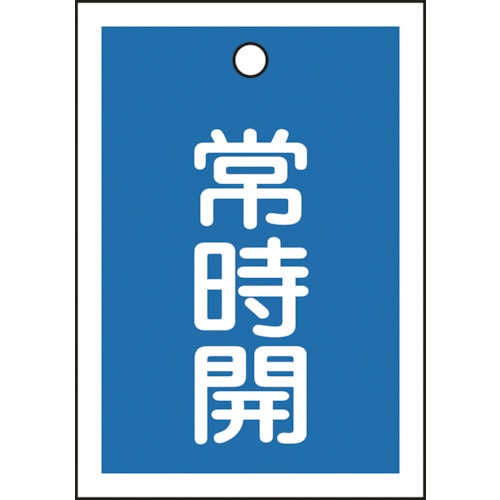 常時開